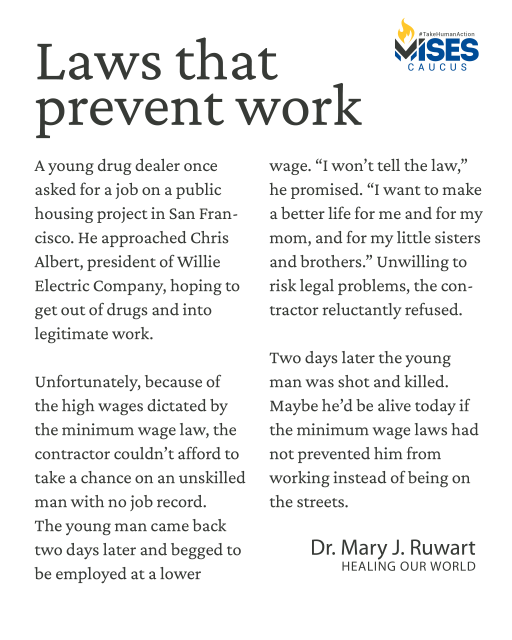 Laws that prevent work

#TakeHumanAction
MISES
CAUCUS

A young drug dealer once asked for a job on a public housing project in San Francisco. He approached Chris Albert, president of Willie Electric Company, hoping to get out of drugs and into legitimate work.

Unfortunately, because of the high wages dictated by the minimum wage law, the contractor couldn't afford to take a chance on an unskilled man with no job record. The young man came back two days later and begged to be employed at a lower wage. "I won't tell the law," he promised. "I want to make a better life for me and for my mom, and for my little sisters and brothers." Unwilling to risk legal problems, the contractor reluctantly refused.

Two days later the young man was shot and killed. Maybe he'd be alive today if the minimum wage laws had not prevented him from working instead of being on the streets.

Dr. Mary J. Ruwart
HEALING OUR WORLD